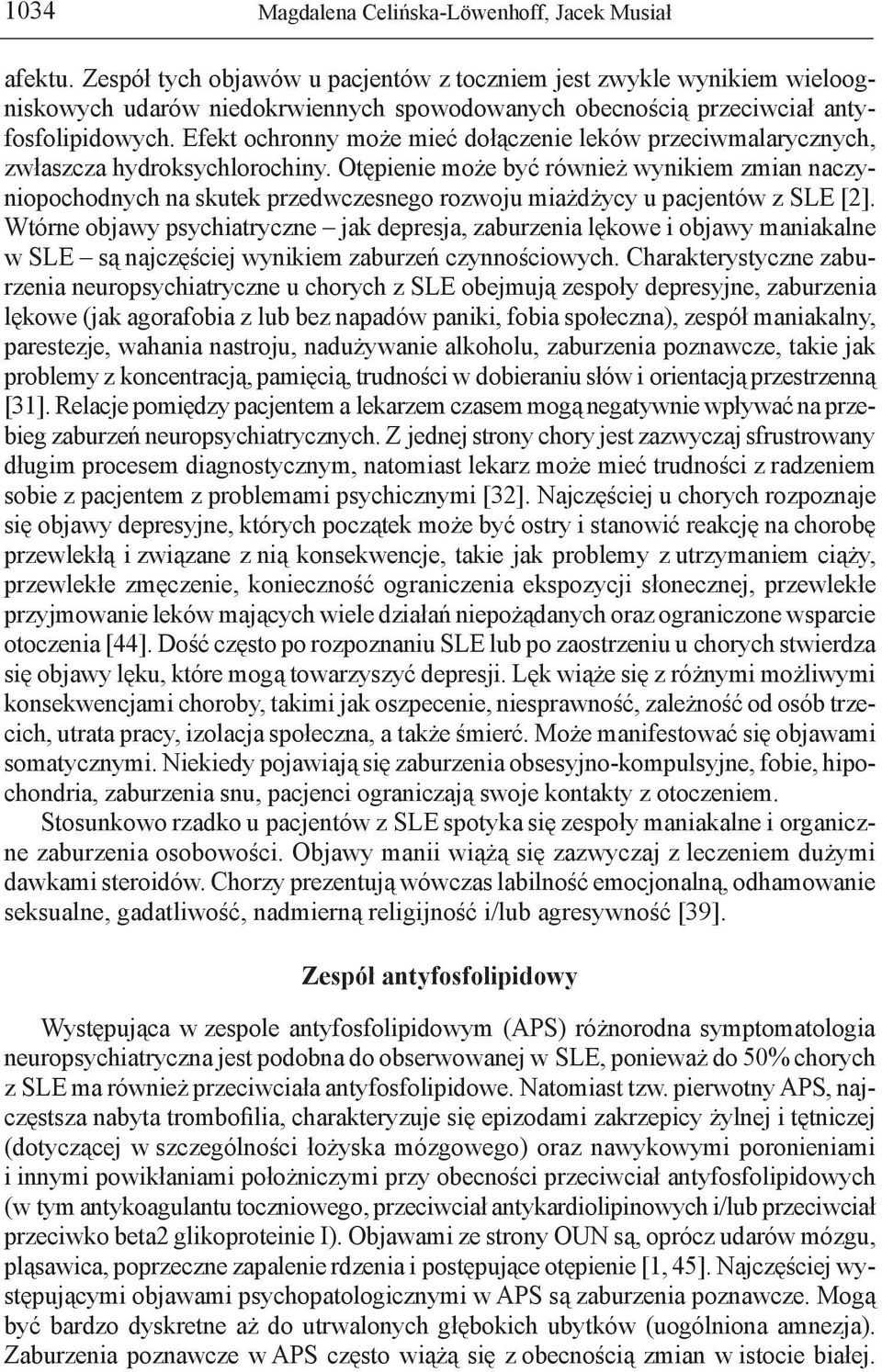 1034 Magdalena Celińska-Löwenhoff, Jacek Musiał

afektu. Zespół tych objawów u pacjentów z toczniem jest zwykle wynikiem wieloogniskowych udarów niedokrwiennych spowodowanych obecnością przeciwciał antyfosfolipidowych. Efekt ochronny może mieć dołączenie leków przeciwmalarycznych, zwłaszcza hydroksychlorochiny. Otępienie może być również wynikiem zmian naczyniopochodnych na skutek przedwczesnego rozwoju miażdżycy u pacjentów z SLE [2]. Wtórne objawy psychiatryczne – jak depresja, zaburzenia lękowe i objawy maniakalne w SLE – są najczęściej wynikiem zaburzeń czynnościowych. Charakterystyczne zaburzenia neuropsychiatryczne u chorych z SLE obejmują zespoły depresyjne, zaburzenia lękowe (jak agorafobia z lub bez napadów paniki, fobia społeczna), zespół maniakalny, parestezje, wahania nastroju, nadużywanie alkoholu, zaburzenia poznawcze, takie jak problemy z koncentracją, pamięcią, trudności w dobieraniu słów i orientacją przestrzenną [31]. Relacje pomiędzy pacjentem a lekarzem czasem mogą negatywnie wpływać na przebieg zaburzeń neuropsychiatrycznych. Z jednej strony chory jest zazwyczaj sfrustrowany długim procesem diagnostycznym, natomiast lekarz może mieć trudności z radzeniem sobie z pacjentem z problemami psychicznymi [32]. Najczęściej u chorych rozpoznaje się objawy depresyjne, których początek może być ostry i stanowić reakcję na chorobę przewlekłą i związane z nią konsekwencje, takie jak problemy z utrzymaniem ciąży, przewlekłe zmęczenie, konieczność ograniczenia ekspozycji słonecznej, przewlekłe przyjmowanie leków mających wiele działań niepożądanych oraz ograniczone wsparcie otoczenia [44]. Dość często po rozpoznaniu SLE lub po zaostrzeniu u chorych stwierdza się objawy lęku, które mogą towarzyszyć depresji. Lęk wiąże się z różnymi możliwymi konsekwencjami choroby, takimi jak oszpecenie, niesprawność, zależność od osób trzecich, utrata pracy, izolacja społeczna, a także śmierć. Może manifestować się objawami somatycznymi. Niekiedy pojawiają się zaburzenia obsesyjno-kompulsyjne, fobie, hipochondria, zaburzenia snu, pacjenci ograniczają swoje kontakty z otoczeniem.

Stosunkowo rzadko u pacjentów z SLE spotyka się zespoły maniakalne i organiczne zaburzenia osobowości. Objawy manii wiążą się zazwyczaj z leczeniem dużymi dawkami steroidów. Chorzy prezentują wówczas labilność emocjonalną, odhamowanie seksualne, gadatliwość, nadmierną religijność i/lub agresywność [39].

Zespół antyfosfolipidowy

Występująca w zespole antyfosfolipidowym (APS) różnorodna symptomatologia neuropsychiatryczna jest podobna do obserwowanej w SLE, ponieważ do 50% chorych z SLE ma również przeciwciała antyfosfolipidowe. Natomiast tzw. pierwotny APS, najczęstsza nabyta trombofilia, charakteryzuje się epizodami zakrzepicy żylnej i tętniczej (dotyczącej w szczególności łożyska mózgowego) oraz nawykowymi poronieniami i innymi powikłaniami położniczymi przy obecności przeciwciał antyfosfolipidowych (w tym antykoagulantu toczniowego, przeciwciał antykardiolipinowych i/lub przeciwciał przeciwko beta2 glikoproteinie I). Objawami ze strony OUN są, oprócz udarów mózgu, pląsawica, poprzeczne zapalenie rdzenia i postępujące otępienie [1, 45]. Najczęściej występującymi objawami psychopatologicznymi w APS są zaburzenia poznawcze. Mogą być bardzo dyskretne aż do utrwalonych głębokich ubytków (uogólniona amnezja). Zaburzenia poznawcze w APS często wiążą się z obecnością zmian w istocie białej.